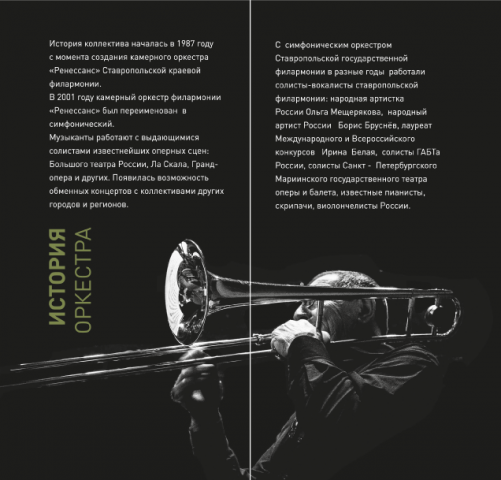 История коллектива началась в 1987 году с момента создания камерного оркестра «Ренессанс» Ставропольской краевой филармонии.

В 2001 году камерный оркестр филармонии «Ренессанс» был переименован в симфонический.

Музыканты работают с выдающимися солистами известнейших оперных сцен: Большого театра России, Ла Скала, Гранд-опера и других. Появилась возможность обменных концертов с коллективами других городов и регионов.

ИСТОРИЯ
ОРКЕСТРА

С симфоническим оркестром Ставропольской государственной филармонии в разные годы работали солисты-вокалисты ставропольской филармонии: народная артистка России Ольга Мещерякова, народный артист России Борис Бруснёв, лауреат Международного и Всероссийского конкурсов Ирина Белая, солисты ГАБТа России, солисты Санкт - Петербургского Мариинского государственного театра оперы и балета, известные пианисты, скрипачи, виолончелисты России.